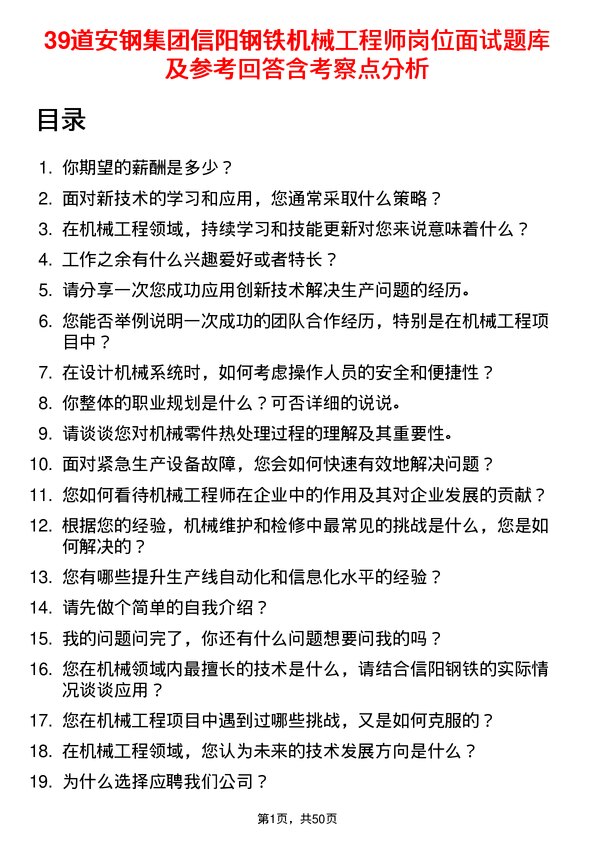 39道安钢集团信阳钢铁机械工程师岗位面试题库及参考回答含考察点分析

目录

1. 你期望的薪酬是多少？
2. 面对新技术的学习和应用，您通常采取什么策略？
3. 在机械工程领域，持续学习和技能更新对您来说意味着什么？
4. 工作之余有什么兴趣爱好或者特长？
5. 请分享一次您成功应用创新技术解决生产问题的经历。
6. 您能否举例说明一次成功的团队合作经历，特别是在机械工程项目中？
7. 在设计机械系统时，如何考虑操作人员的安全和便捷性？
8. 你整体的职业规划是什么？可否详细的说说。
9. 请谈谈您对机械零件热处理过程的理解及其重要性。
10. 面对紧急生产设备故障，您会如何快速有效地解决问题？
11. 您如何看待机械工程师在企业中的作用及其对企业发展的贡献？
12. 根据您的经验，机械维护和检修中最常见的挑战是什么，您是如何解决的？
13. 您有哪些提升生产线自动化和信息化水平的经验？
14. 请先做个简单的自我介绍？
15. 我的问题问完了，你还有什么问题想要问我的吗？
16. 您在机械领域内最擅长的技术是什么，请结合信阳钢铁的实际情况谈谈应用？
17. 您在机械工程项目中遇到过哪些挑战，又是如何克服的？
18. 在机械工程领域，您认为未来的技术发展方向是什么？
19. 为什么选择应聘我们公司？

第1页，共50页